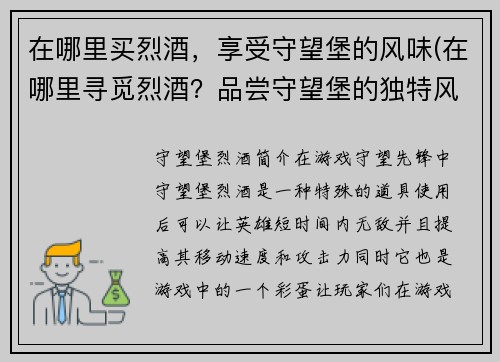 在哪里买烈酒，享受守望堡的风味(在哪里寻觅烈酒？品尝守望堡的独特风

守望堡烈酒简介在游戏守望先锋中守望堡烈酒是一种特殊的道具使用后可以让英雄短时间内无敌并且提高其移动速度和攻击力同时它也是游戏中的一个彩蛋让玩家们在游戏